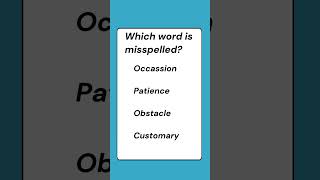 Which word is misspelled?

Occassion

Patience

Obstacle

Customary